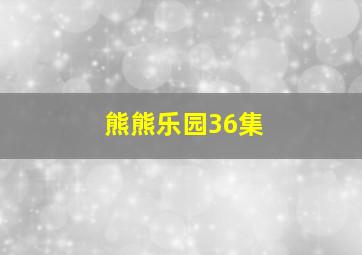 熊熊乐园36集